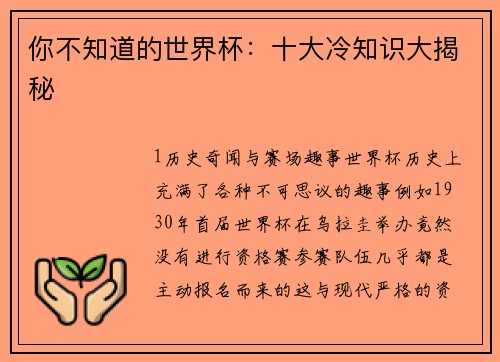 你不知道的世界杯：十大冷知识大揭秘

1历史奇闻与赛场趣事世界杯历史上充满了各种不可思议的趣事例如1930年首届世界杯在乌拉圭举办竟然没有进行资格赛参赛队伍几乎都是主动报名而来的这与现代严格的资